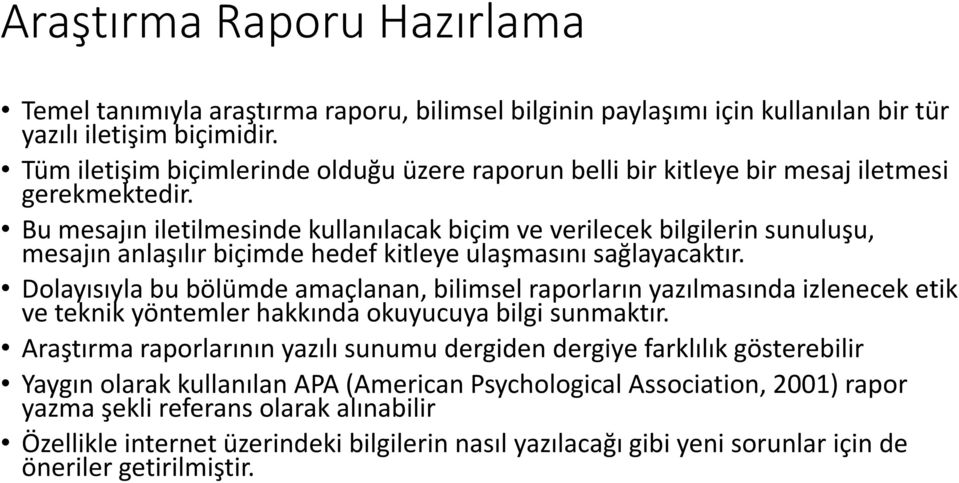 Araştırma Raporu Hazırlama

• Temel tanımıyla araştırma raporu, bilimsel bilginin paylaşımı için kullanılan bir tür yazılı iletişim biçimidir.
• Tüm iletişim biçimlerinde olduğu üzere raporun belli bir kitleye bir mesaj iletmesi gerekmektedir.
• Bu mesajın iletilmesinde kullanılacak biçim ve verilecek bilgilerin sunuluşu, mesajın anlaşılır biçimde hedef kitleye ulaşmasını sağlayacaktır.
• Dolayısıyla bu bölümde amaçlanan, bilimsel raporların yazılmasında izlenecek etik ve teknik yöntemler hakkında okuyucuya bilgi sunmaktır.
• Araştırma raporlarının yazılı sunumu dergiden dergiye farklılık gösterebilir
• Yaygın olarak kullanılan APA (American Psychological Association, 2001) rapor yazma şekli referans olarak alınabilir
• Özellikle internet üzerindeki bilgilerin nasıl yazılacağı gibi yeni sorunlar için de öneriler getirilmiştir.